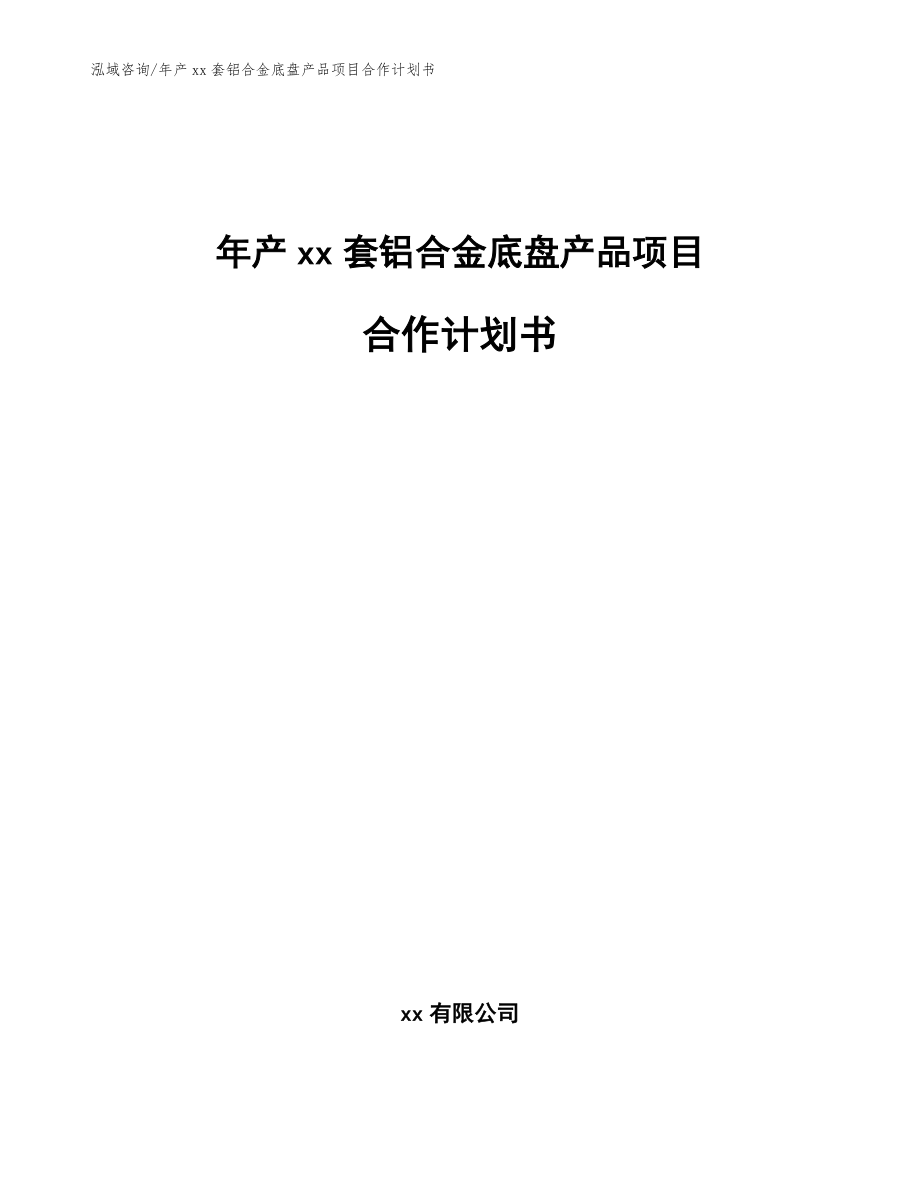 泓域咨询/年产 xx 套铝合金底盘产品项目合作计划书

年产 xx 套铝合金底盘产品项目

合作计划书

xx 有限公司